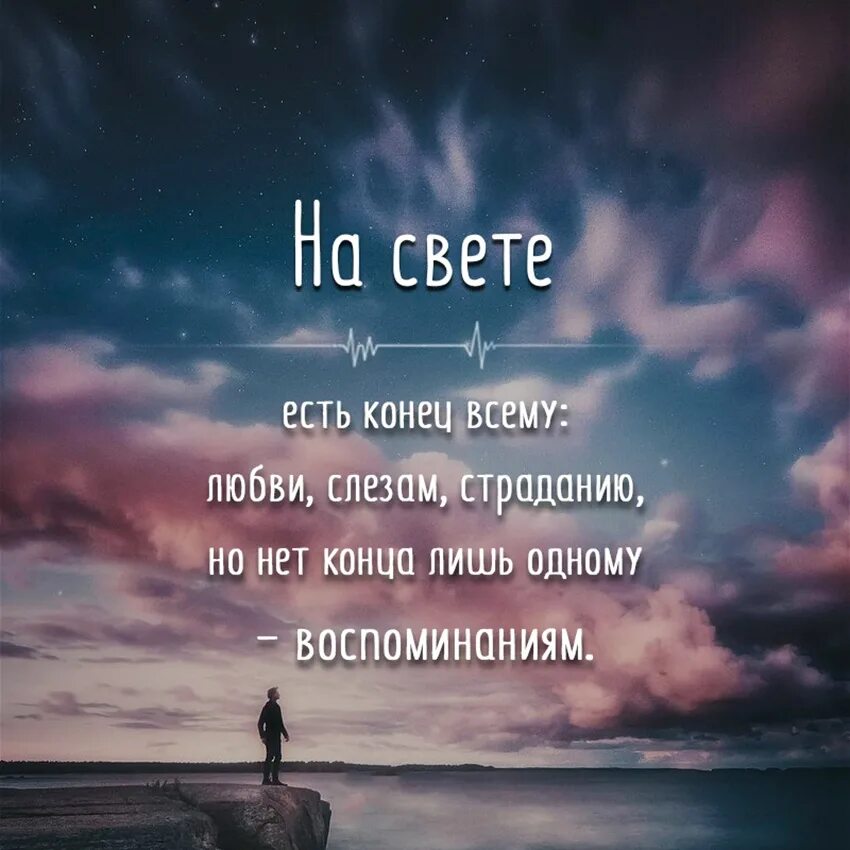 На свете

есть конец всему:
любви, слезам, страданию,
но нет конца лишь одному
– воспоминаниям.